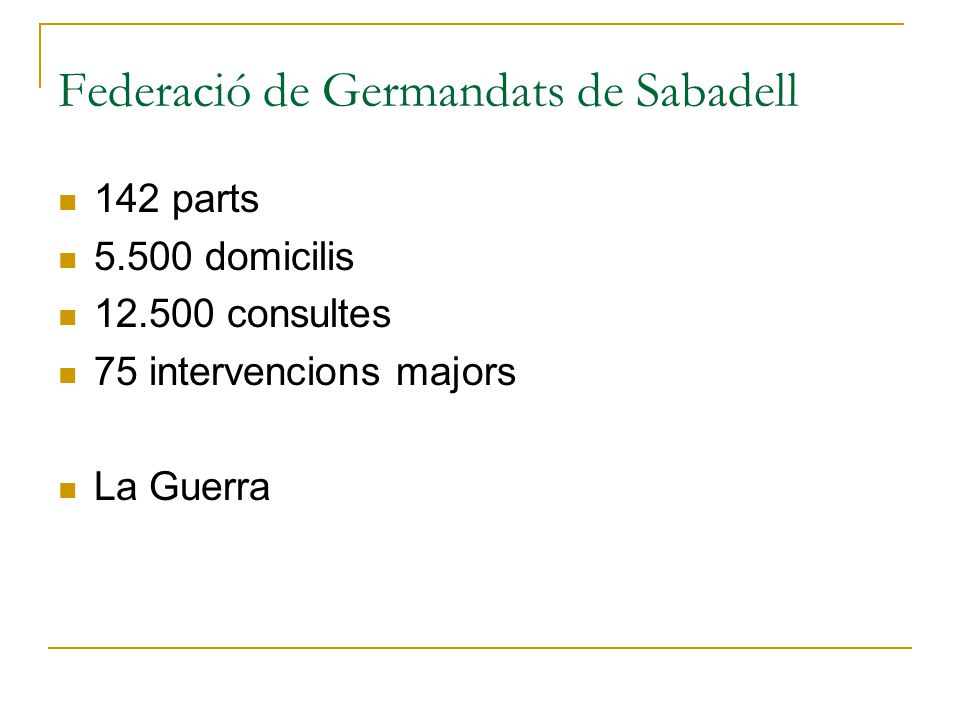 Federació de Germandats de Sabadell

- 142 parts
- 5.500 domicilis
- 12.500 consultes
- 75 intervencions majors

- La Guerra